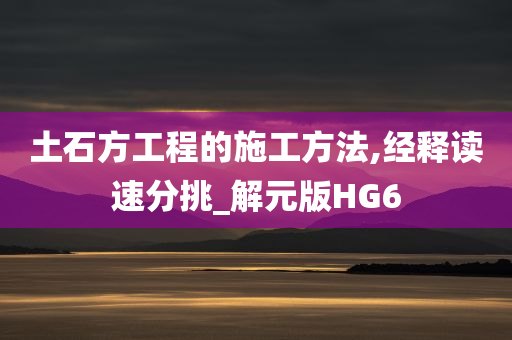 土石方工程的施工方法,经释读速分挑_解元版HG6